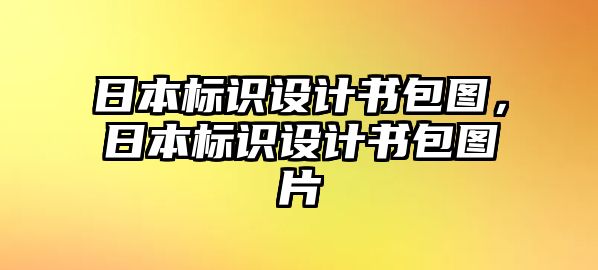 日本标识设计书包图，日本标识设计书包图片